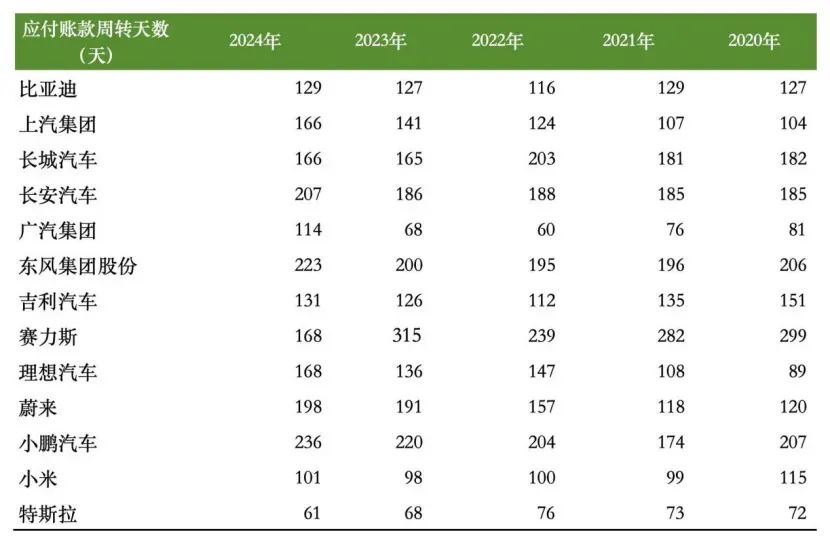 | 应付账款周转天数（天） | 2024年 | 2023年 | 2022年 | 2021年 | 2020年 |
|---|---|---|---|---|---|
| 比亚迪 | 129 | 127 | 116 | 129 | 127 |
| 上汽集团 | 166 | 141 | 124 | 107 | 104 |
| 长城汽车 | 166 | 165 | 203 | 181 | 182 |
| 长安汽车 | 207 | 186 | 188 | 185 | 185 |
| 广汽集团 | 114 | 68 | 60 | 76 | 81 |
| 东风集团股份 | 223 | 200 | 195 | 196 | 206 |
| 吉利汽车 | 131 | 126 | 112 | 135 | 151 |
| 赛力斯 | 168 | 315 | 239 | 282 | 299 |
| 理想汽车 | 168 | 136 | 147 | 108 | 89 |
| 蔚来 | 198 | 191 | 157 | 118 | 120 |
| 小鹏汽车 | 236 | 220 | 204 | 174 | 207 |
| 小米 | 101 | 98 | 100 | 99 | 115 |
| 特斯拉 | 61 | 68 | 76 | 73 | 72 |